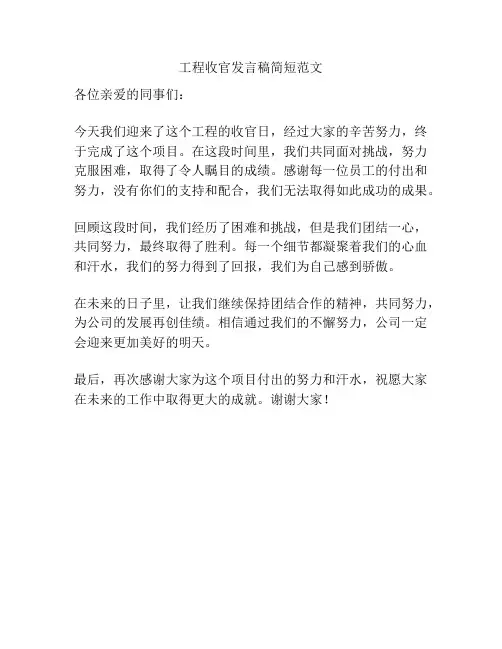 工程收官发言稿简短范文

各位亲爱的同事们：

今天我们迎来了这个工程的收官日，经过大家的辛苦努力，终于完成了这个项目。在这段时间里，我们共同面对挑战，努力克服困难，取得了令人瞩目的成绩。感谢每一位员工的付出和努力，没有你们的支持和配合，我们无法取得如此成功的成果。

回顾这段时间，我们经历了困难和挑战，但是我们团结一心，共同努力，最终取得了胜利。每一个细节都凝聚着我们的心血和汗水，我们的努力得到了回报，我们为自己感到骄傲。

在未来的日子里，让我们继续保持团结合作的精神，共同努力，为公司的发展再创佳绩。相信通过我们的不懈努力，公司一定会迎来更加美好的明天。

最后，再次感谢大家为这个项目付出的努力和汗水，祝愿大家在未来的工作中取得更大的成就。谢谢大家！